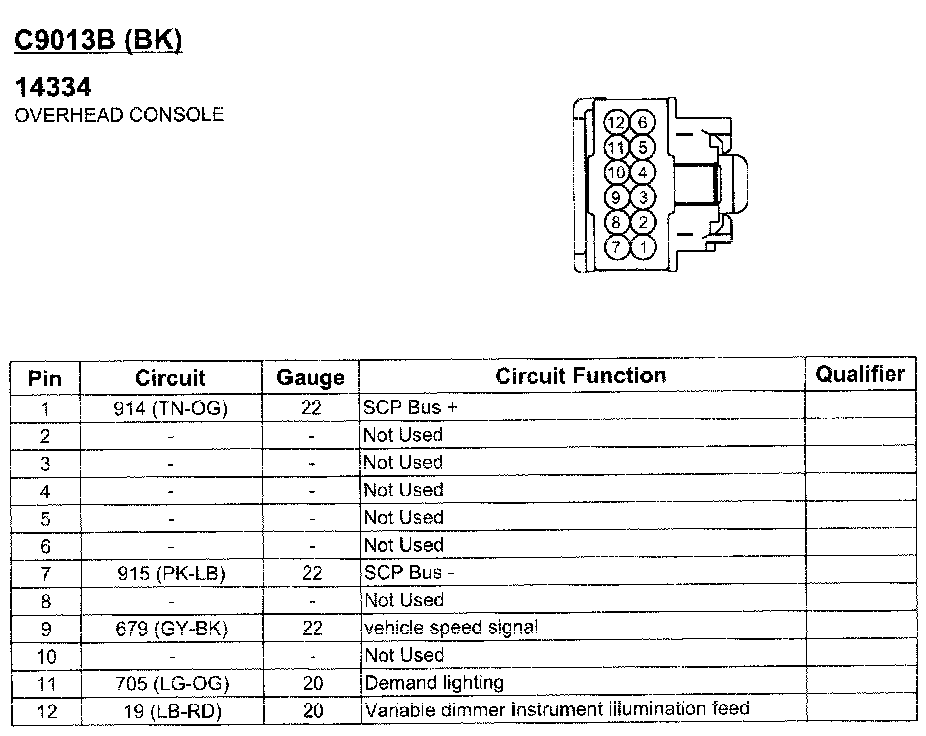 C9013B (BK)

14334
OVERHEAD CONSOLE

12 6
11 5
10 4
9 3
8 2
7 1

| Pin | Circuit | Gauge | Circuit Function | Qualifier |
|---|---|---|---|---|
| 1 | 914 (TN-OG) | 22 | SCP Bus + | |
| 2 | - | - | Not Used | |
| 3 | - | - | Not Used | |
| 4 | - | - | Not Used | |
| 5 | - | - | Not Used | |
| 6 | - | - | Not Used | |
| 7 | 915 (PK-LB) | 22 | SCP Bus - | |
| 8 | - | - | Not Used | |
| 9 | 679 (GY-BK) | 22 | vehicle speed signal | |
| 10 | - | - | Not Used | |
| 11 | 705 (LG-OG) | 20 | Demand lighting | |
| 12 | 19 (LB-RD) | 20 | Variable dimmer instrument illumination feed | |